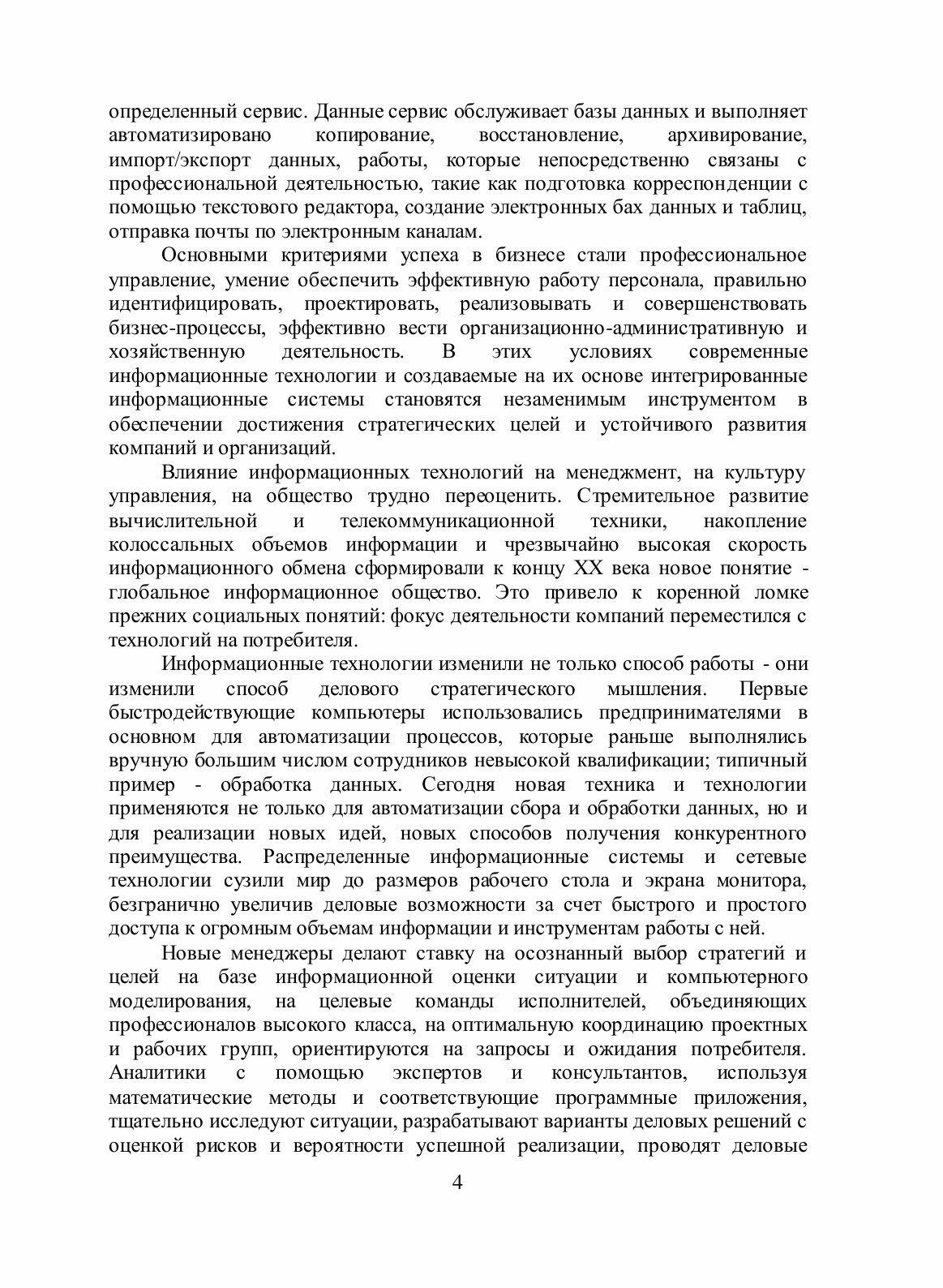 определенный сервис. Данные сервис обслуживает базы данных и выполняет автоматизировано копирование, восстановление, архивирование, импорт/экспорт данных, работы, которые непосредственно связаны с профессиональной деятельностью, такие как подготовка корреспонденции с помощью текстового редактора, создание электронных бах данных и таблиц, отправка почты по электронным каналам.

Основными критериями успеха в бизнесе стали профессиональное управление, умение обеспечить эффективную работу персонала, правильно идентифицировать, проектировать, реализовывать и совершенствовать бизнес-процессы, эффективно вести организационно-административную и хозяйственную деятельность. В этих условиях современные информационные технологии и создаваемые на их основе интегрированные информационные системы становятся незаменимым инструментом в обеспечении достижения стратегических целей и устойчивого развития компаний и организаций.

Влияние информационных технологий на менеджмент, на культуру управления, на общество трудно переоценить. Стремительное развитие вычислительной и телекоммуникационной техники, накопление колоссальных объемов информации и чрезвычайно высокая скорость информационного обмена сформировали к концу XX века новое понятие - глобальное информационное общество. Это привело к коренной ломке прежних социальных понятий: фокус деятельности компаний переместился с технологий на потребителя.

Информационные технологии изменили не только способ работы - они изменили способ делового стратегического мышления. Первые быстродействующие компьютеры использовались предпринимателями в основном для автоматизации процессов, которые раньше выполнялись вручную большим числом сотрудников невысокой квалификации; типичный пример - обработка данных. Сегодня новая техника и технологии применяются не только для автоматизации сбора и обработки данных, но и для реализации новых идей, новых способов получения конкурентного преимущества. Распределенные информационные системы и сетевые технологии сузили мир до размеров рабочего стола и экрана монитора, безгранично увеличив деловые возможности за счет быстрого и простого доступа к огромным объемам информации и инструментам работы с ней.

Новые менеджеры делают ставку на осознанный выбор стратегий и целей на базе информационной оценки ситуации и компьютерного моделирования, на целевые команды исполнителей, объединяющих профессионалов высокого класса, на оптимальную координацию проектных и рабочих групп, ориентируются на запросы и ожидания потребителя. Аналитики с помощью экспертов и консультантов, используя математические методы и соответствующие программные приложения, тщательно исследуют ситуации, разрабатывают варианты деловых решений с оценкой рисков и вероятности успешной реализации, проводят деловые

4